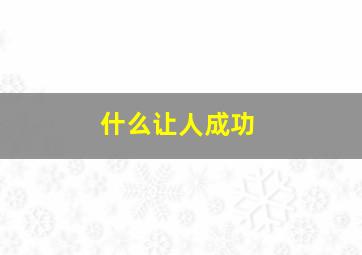 什么让人成功